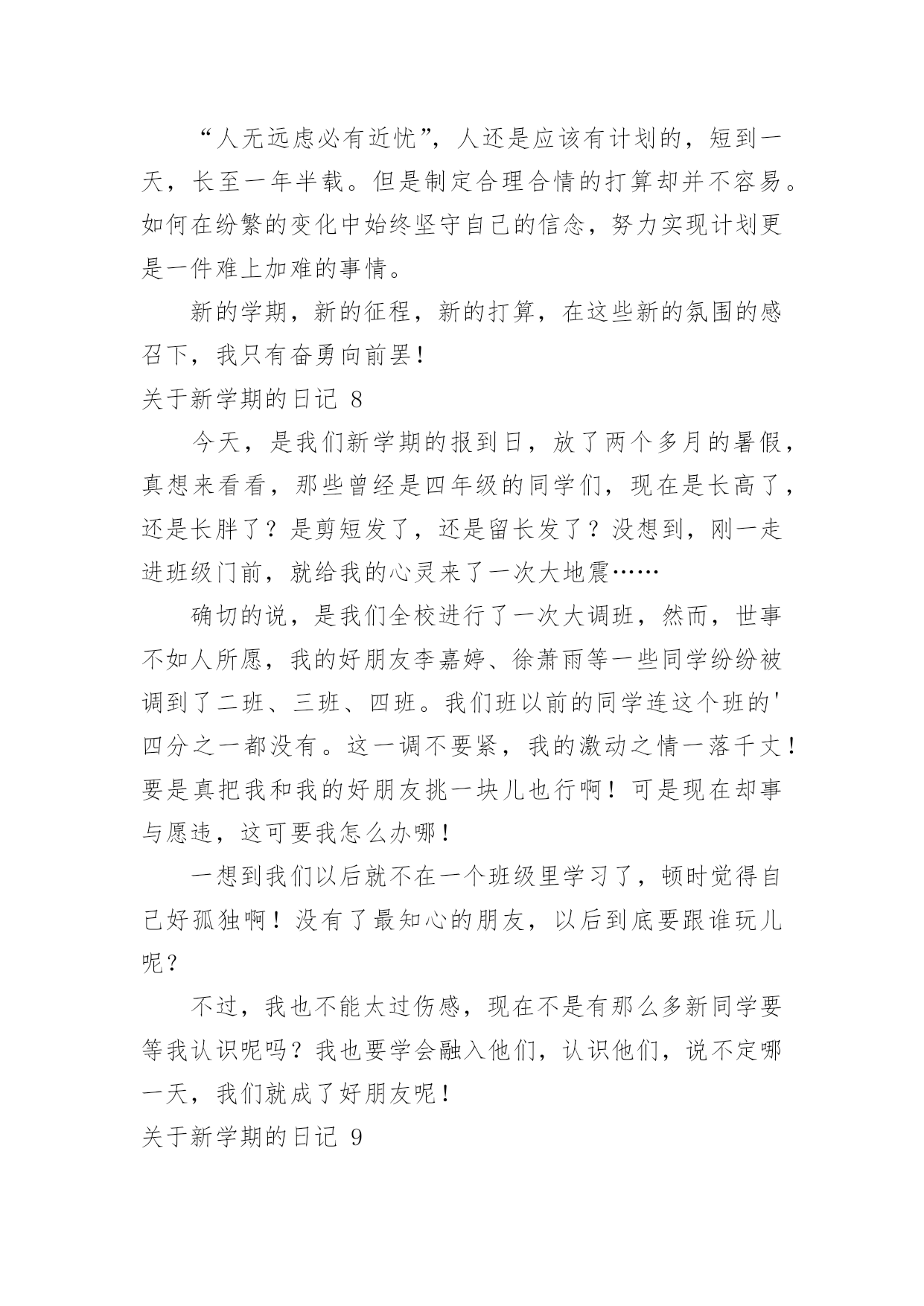 “人无远虑必有近忧”，人还是应该有计划的，短到一天，长至一年半载。但是制定合理合情的打算却并不容易。如何在纷繁的变化中始终坚守自己的信念，努力实现计划更是一件难上加难的事情。

新的学期，新的征程，新的打算，在这些新的氛围的感召下，我只有奋勇向前罢！

关于新学期的日记 8

今天，是我们新学期的报到日，放了两个多月的暑假，真想来看看，那些曾经是四年级的同学们，现在是长高了，还是长胖了？是剪短发了，还是留长发了？没想到，刚一走进班级门前，就给我的心灵来了一次大地震……

确切的说，是我们全校进行了一次大调班，然而，世事不如人所愿，我的好朋友李嘉婷、徐萧雨等一些同学纷纷被调到了二班、三班、四班。我们班以前的同学连这个班的'四分之一都没有。这一调不要紧，我的激动之情一落千丈！要是真把我和我的好朋友挑一块儿也行啊！可是现在却事与愿违，这可要我怎么办哪！

一想到我们以后就不在一个班级里学习了，顿时觉得自己好孤独啊！没有了最知心的朋友，以后到底要跟谁玩儿呢？

不过，我也不能太过伤感，现在不是有那么多新同学要等我认识呢吗？我也要学会融入他们，认识他们，说不定哪一天，我们就成了好朋友呢！

关于新学期的日记 9